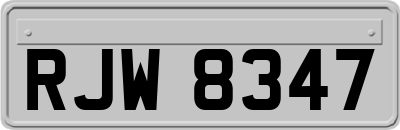 RJW 8347